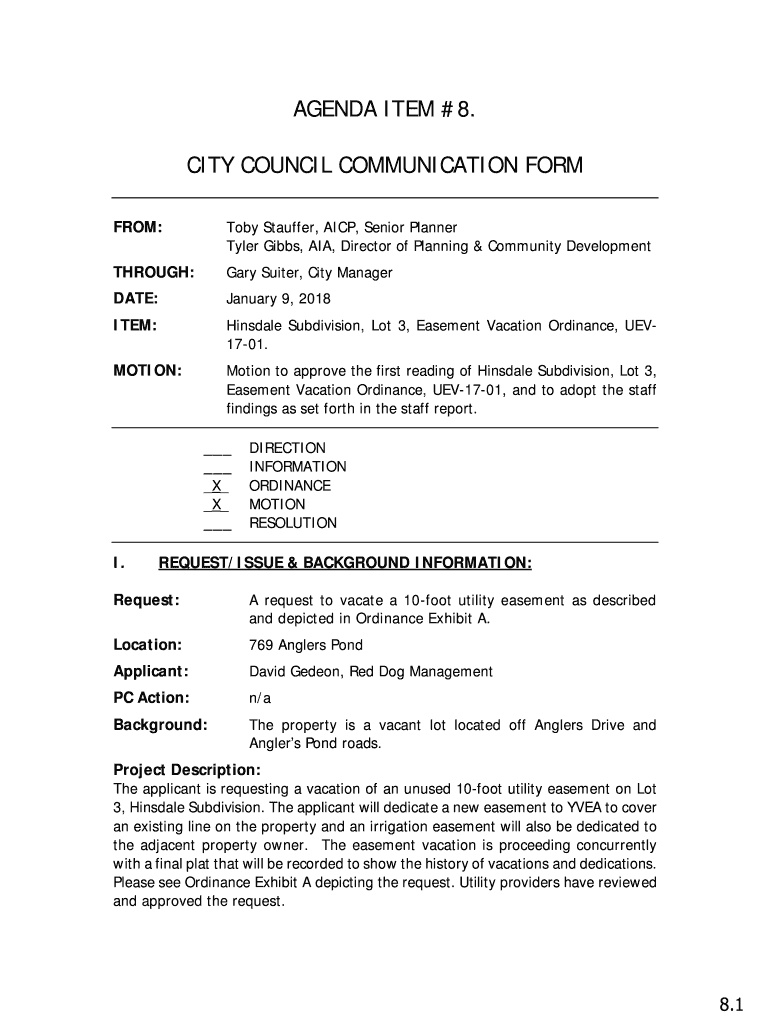 AGENDA ITEM # 8.

CITY COUNCIL COMMUNICATION FORM

FROM: Toby Stauffer, AICP, Senior Planner
Tyler Gibbs, AIA, Director of Planning & Community Development

THROUGH: Gary Suiter, City Manager

DATE: January 9, 2018

ITEM: Hinsdale Subdivision, Lot 3, Easement Vacation Ordinance, UEV-17-01.

MOTION: Motion to approve the first reading of Hinsdale Subdivision, Lot 3, Easement Vacation Ordinance, UEV-17-01, and to adopt the staff findings as set forth in the staff report.

___ DIRECTION
___ INFORMATION
X ORDINANCE
X MOTION
___ RESOLUTION

I. REQUEST/ISSUE & BACKGROUND INFORMATION:

Request: A request to vacate a 10-foot utility easement as described and depicted in Ordinance Exhibit A.

Location: 769 Anglers Pond

Applicant: David Gedeon, Red Dog Management

PC Action: n/a

Background: The property is a vacant lot located off Anglers Drive and Angler's Pond roads.

Project Description:
The applicant is requesting a vacation of an unused 10-foot utility easement on Lot 3, Hinsdale Subdivision. The applicant will dedicate a new easement to YVEA to cover an existing line on the property and an irrigation easement will also be dedicated to the adjacent property owner. The easement vacation is proceeding concurrently with a final plat that will be recorded to show the history of vacations and dedications. Please see Ordinance Exhibit A depicting the request. Utility providers have reviewed and approved the request.

8.1